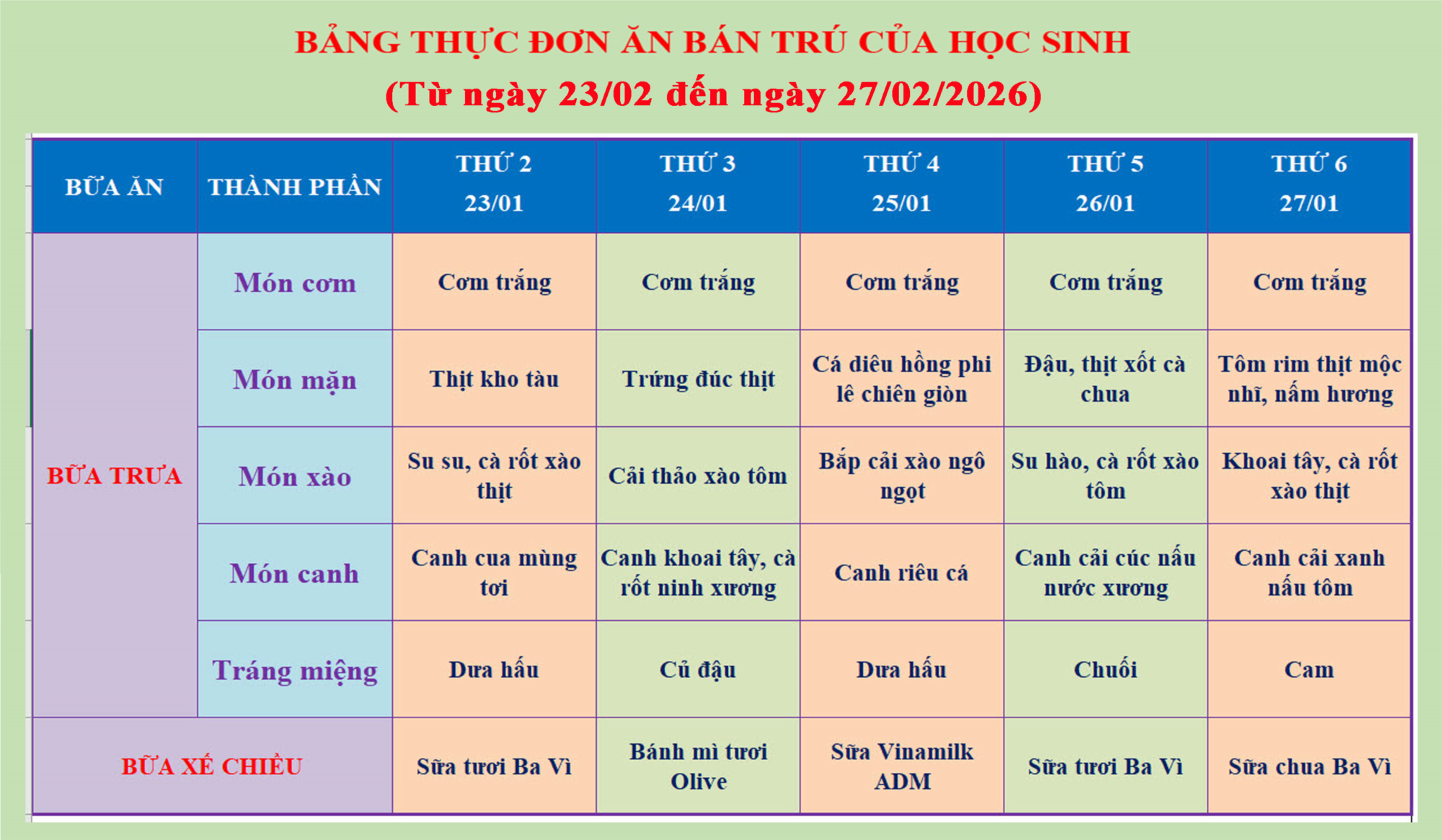 BẢNG THỰC ĐƠN ĂN BÁN TRÚ CỦA HỌC SINH
(Từ ngày 23/02 đến ngày 27/02/2026)

| BỮA ĂN | THÀNH PHẦN | THỨ 2 23/01 | THỨ 3 24/01 | THỨ 4 25/01 | THỨ 5 26/01 | THỨ 6 27/01 |
|---|---|---|---|---|---|---|
| BỮA TRƯA | Món cơm | Cơm trắng | Cơm trắng | Cơm trắng | Cơm trắng | Cơm trắng |
| | Món mặn | Thịt kho tàu | Trứng đúc thịt | Cá diêu hồng phi lê chiên giòn | Đậu, thịt xốt cà chua | Tôm rim thịt mộc nhĩ, nấm hương |
| | Món xào | Su su, cà rốt xào thịt | Cải thảo xào tôm | Bắp cải xào ngô ngọt | Su hào, cà rốt xào tôm | Khoai tây, cà rốt xào thịt |
| | Món canh | Canh cua mùng tơi | Canh khoai tây, cà rốt ninh xương | Canh riêu cá | Canh cải cúc nấu nước xương | Canh cải xanh nấu tôm |
| | Tráng miệng | Dưa hấu | Củ đậu | Dưa hấu | Chuối | Cam |
| BỮA XẾ CHIỀU | | Sữa tươi Ba Vì | Bánh mì tươi Olive | Sữa Vinamilk ADM | Sữa tươi Ba Vì | Sữa chua Ba Vì |